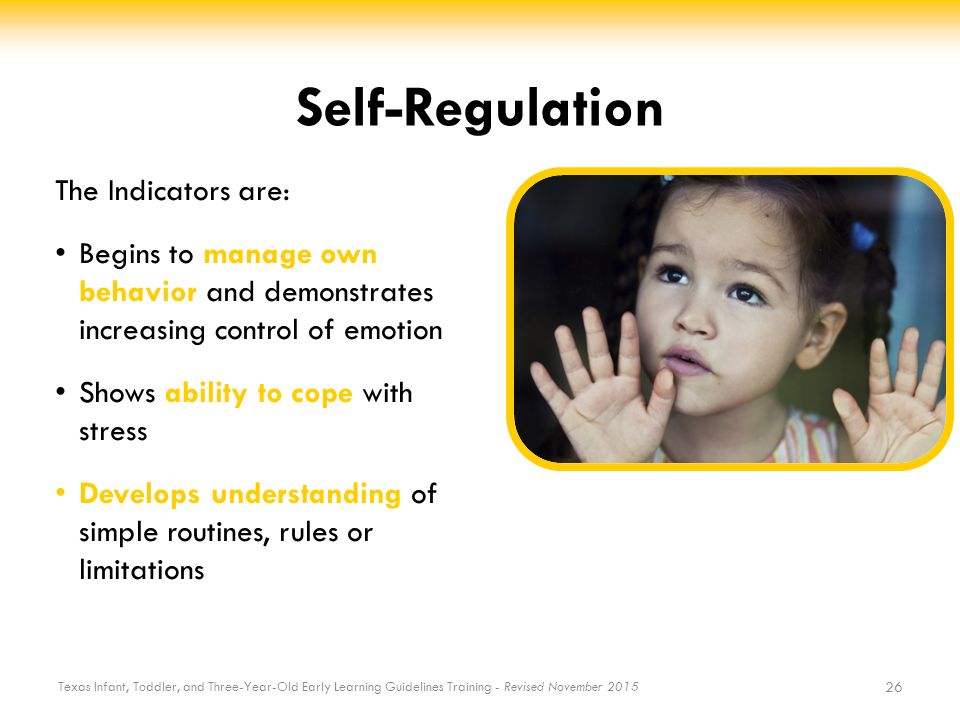 Self-Regulation

The Indicators are:

• Begins to manage own behavior and demonstrates increasing control of emotion

• Shows ability to cope with stress

• Develops understanding of simple routines, rules or limitations

Texas Infant, Toddler, and Three-Year-Old Early Learning Guidelines Training - Revised November 2015

26